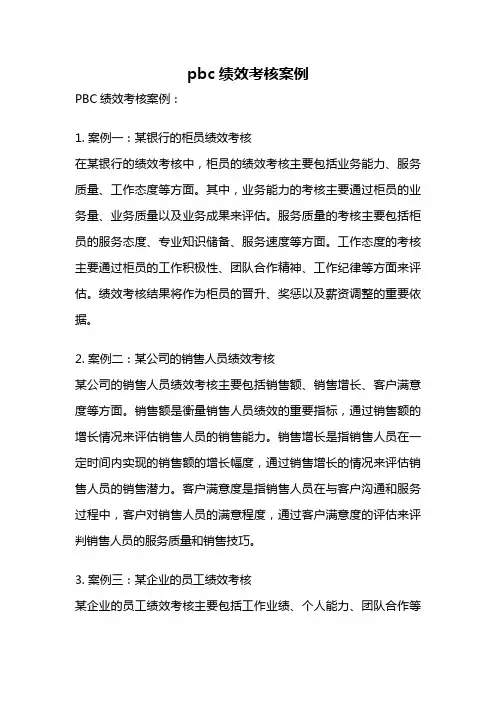 pbc 绩效考核案例

PBC 绩效考核案例：

1. 案例一：某银行的柜员绩效考核

在某银行的绩效考核中，柜员的绩效考核主要包括业务能力、服务质量、工作态度等方面。其中，业务能力的考核主要通过柜员的业务量、业务质量以及业务成果来评估。服务质量的考核主要包括柜员的服务态度、专业知识储备、服务速度等方面。工作态度的考核主要通过柜员的工作积极性、团队合作精神、工作纪律等方面来评估。绩效考核结果将作为柜员的晋升、奖惩以及薪资调整的重要依据。

2. 案例二：某公司的销售人员绩效考核

某公司的销售人员绩效考核主要包括销售额、销售增长、客户满意度等方面。销售额是衡量销售人员绩效的重要指标，通过销售额的增长情况来评估销售人员的销售能力。销售增长是指销售人员在一定时间内实现的销售额的增长幅度，通过销售增长的情况来评估销售人员的销售潜力。客户满意度是指销售人员在与客户沟通和服务过程中，客户对销售人员的满意程度，通过客户满意度的评估来评判销售人员的服务质量和销售技巧。

3. 案例三：某企业的员工绩效考核

某企业的员工绩效考核主要包括工作业绩、个人能力、团队合作等